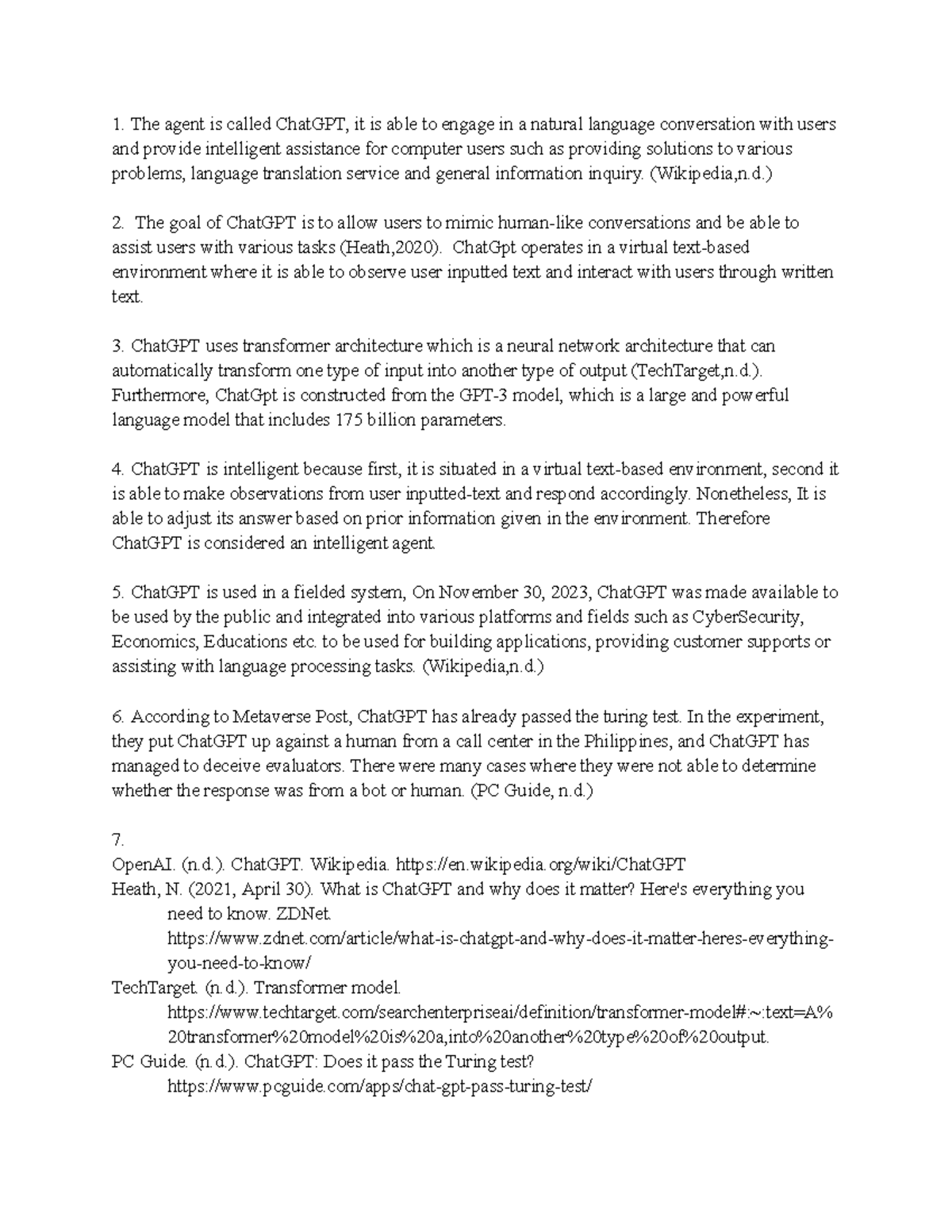 1. The agent is called ChatGPT, it is able to engage in a natural language conversation with users and provide intelligent assistance for computer users such as providing solutions to various problems, language translation service and general information inquiry. (Wikipedia,n.d.)

2. The goal of ChatGPT is to allow users to mimic human-like conversations and be able to assist users with various tasks (Heath,2020). ChatGpt operates in a virtual text-based environment where it is able to observe user inputted text and interact with users through written text.

3. ChatGPT uses transformer architecture which is a neural network architecture that can automatically transform one type of input into another type of output (TechTarget,n.d.). Furthermore, ChatGpt is constructed from the GPT-3 model, which is a large and powerful language model that includes 175 billion parameters.

4. ChatGPT is intelligent because first, it is situated in a virtual text-based environment, second it is able to make observations from user inputted-text and respond accordingly. Nonetheless, It is able to adjust its answer based on prior information given in the environment. Therefore ChatGPT is considered an intelligent agent.

5. ChatGPT is used in a fielded system, On November 30, 2023, ChatGPT was made available to be used by the public and integrated into various platforms and fields such as CyberSecurity, Economics, Educations etc. to be used for building applications, providing customer supports or assisting with language processing tasks. (Wikipedia,n.d.)

6. According to Metaverse Post, ChatGPT has already passed the turing test. In the experiment, they put ChatGPT up against a human from a call center in the Philippines, and ChatGPT has managed to deceive evaluators. There were many cases where they were not able to determine whether the response was from a bot or human. (PC Guide, n.d.)

7.
OpenAI. (n.d.). ChatGPT. Wikipedia. https://en.wikipedia.org/wiki/ChatGPT
Heath, N. (2021, April 30). What is ChatGPT and why does it matter? Here's everything you need to know. ZDNet. https://www.zdnet.com/article/what-is-chatgpt-and-why-does-it-matter-heres-everything-you-need-to-know/
TechTarget. (n.d.). Transformer model. https://www.techtarget.com/searchenterpriseai/definition/transformer-model#:~:text=A%20transformer%20model%20is%20a,into%20another%20type%20of%20output.
PC Guide. (n.d.). ChatGPT: Does it pass the Turing test? https://www.pcguide.com/apps/chat-gpt-pass-turing-test/